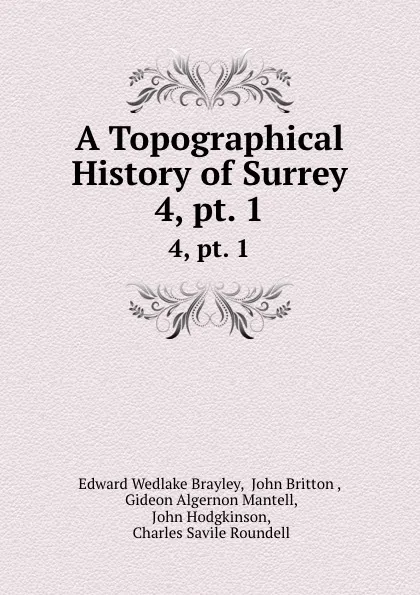 A Topographical History of Surrey 4, pt. 1

4, pt. 1

Edward Wedlake Brayley, John Britton , Gideon Algernon Mantell, John Hodgkinson, Charles Savile Roundell